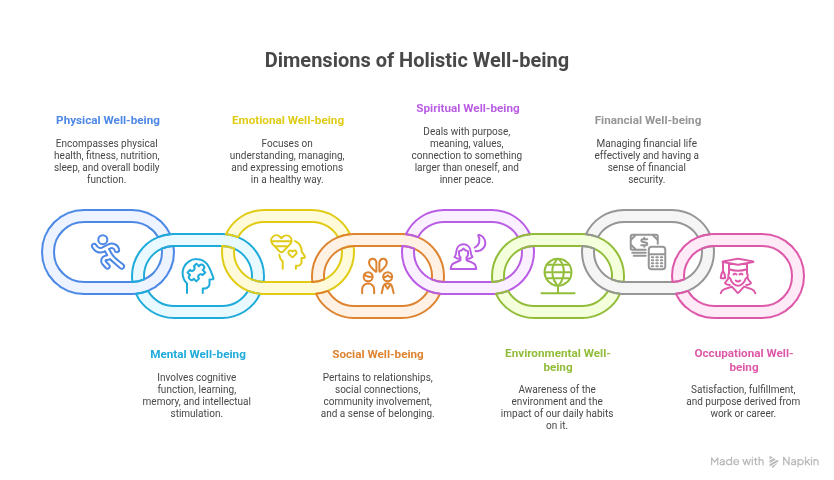 Dimensions of Holistic Well-being

Physical Well-being

Encompasses physical health, fitness, nutrition, sleep, and overall bodily function.

Emotional Well-being

Focuses on understanding, managing, and expressing emotions in a healthy way.

Spiritual Well-being

Deals with purpose, meaning, values, connection to something larger than oneself, and inner peace.

Financial Well-being

Managing financial life effectively and having a sense of financial security.

Mental Well-being

Involves cognitive function, learning, memory, and intellectual stimulation.

Social Well-being

Pertains to relationships, social connections, community involvement, and a sense of belonging.

Environmental Well-being

Awareness of the environment and the impact of our daily habits on it.

Occupational Well-being

Satisfaction, fulfillment, and purpose derived from work or career.

Made with Napkin